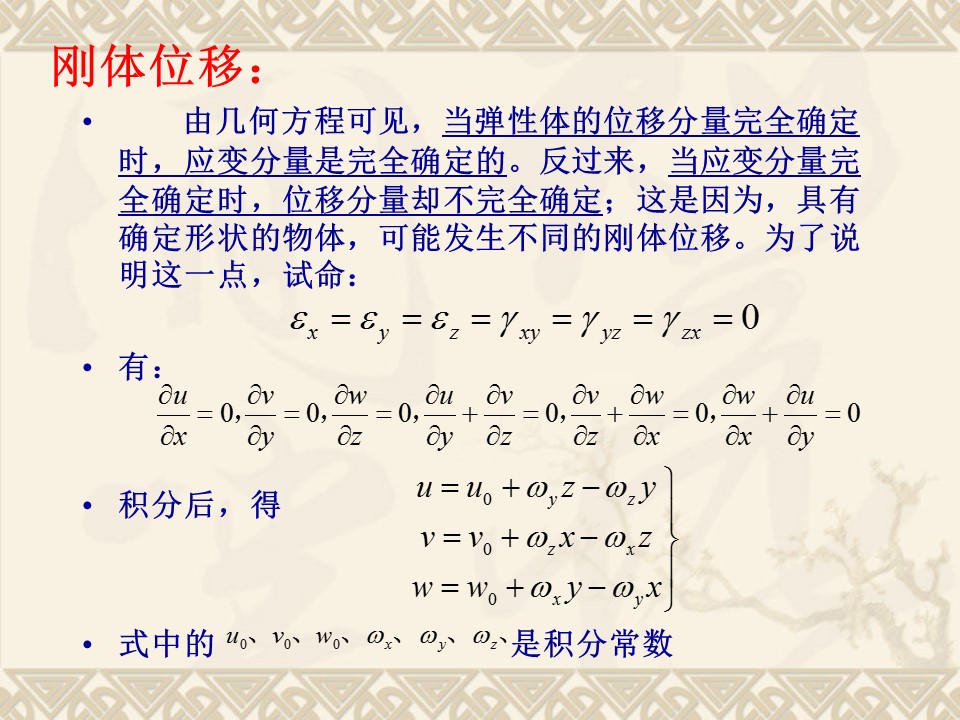 刚体位移：

• 由几何方程可见，当弹性体的位移分量完全确定时，应变分量是完全确定的。反过来，当应变分量完全确定时，位移分量却不完全确定；这是因为，具有确定形状的物体，可能发生不同的刚体位移。为了说明这一点，试命：

$\varepsilon_x = \varepsilon_y = \varepsilon_z = \gamma_{xy} = \gamma_{yz} = \gamma_{zx} = 0$

• 有：

$\frac{\partial u}{\partial x} = 0, \frac{\partial v}{\partial y} = 0, \frac{\partial w}{\partial z} = 0, \frac{\partial u}{\partial y} + \frac{\partial v}{\partial z} = 0, \frac{\partial v}{\partial z} + \frac{\partial w}{\partial x} = 0, \frac{\partial w}{\partial x} + \frac{\partial u}{\partial y} = 0$

• 积分后，得

$\left.\begin{aligned} u &= u_0 + \omega_y z - \omega_z y \\ v &= v_0 + \omega_z x - \omega_x z \\ w &= w_0 + \omega_x y - \omega_y x \end{aligned}\right\}$

• 式中的 $u_0$、$v_0$、$w_0$、$\omega_x$、$\omega_y$、$\omega_z$、是积分常数